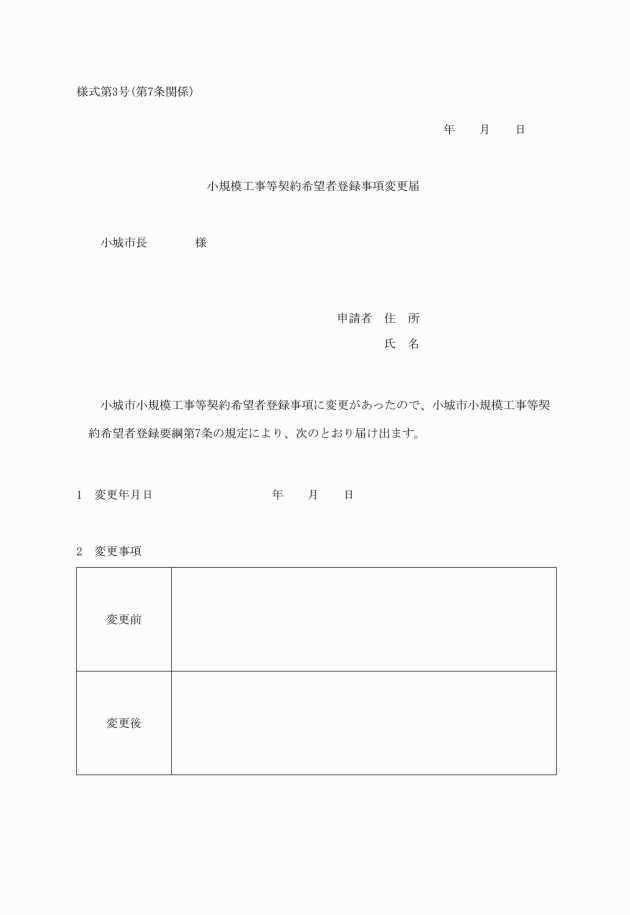 様式第3号(第7条関係)

年　月　日

小規模工事等契約希望者登録事項変更届

小城市長　　　様

申請者　住　所
氏　名

小城市小規模工事等契約希望者登録事項に変更があったので、小城市小規模工事等契約希望者登録要綱第7条の規定により、次のとおり届け出ます。

1　変更年月日　　　年　月　日

2　変更事項

| 変更前 |  |
|---|---|
| 変更後 |  |